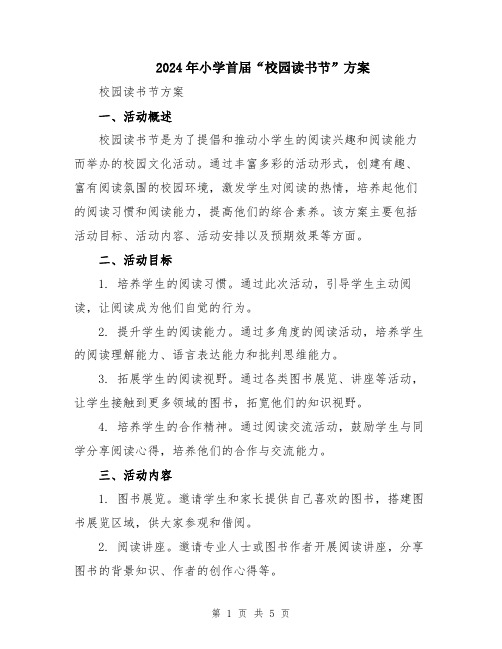 2024年小学首届“校园读书节”方案

校园读书节方案

一、活动概述

校园读书节是为了提倡和推动小学生的阅读兴趣和阅读能力而举办的校园文化活动。通过丰富多彩的活动形式，创建有趣、富有阅读氛围的校园环境，激发学生对阅读的热情，培养起他们的阅读习惯和阅读能力，提高他们的综合素养。该方案主要包括活动目标、活动内容、活动安排以及预期效果等方面。

二、活动目标

1. 培养学生的阅读习惯。通过此次活动，引导学生主动阅读，让阅读成为他们自觉的行为。

2. 提升学生的阅读能力。通过多角度的阅读活动，培养学生的阅读理解能力、语言表达能力和批判思维能力。

3. 拓展学生的阅读视野。通过各类图书展览、讲座等活动，让学生接触到更多领域的图书，拓宽他们的知识视野。

4. 培养学生的合作精神。通过阅读交流活动，鼓励学生与同学分享阅读心得，培养他们的合作与交流能力。

三、活动内容

1. 图书展览。邀请学生和家长提供自己喜欢的图书，搭建图书展览区域，供大家参观和借阅。

2. 阅读讲座。邀请专业人士或图书作者开展阅读讲座，分享图书的背景知识、作者的创作心得等。

第 1 页 共 5 页